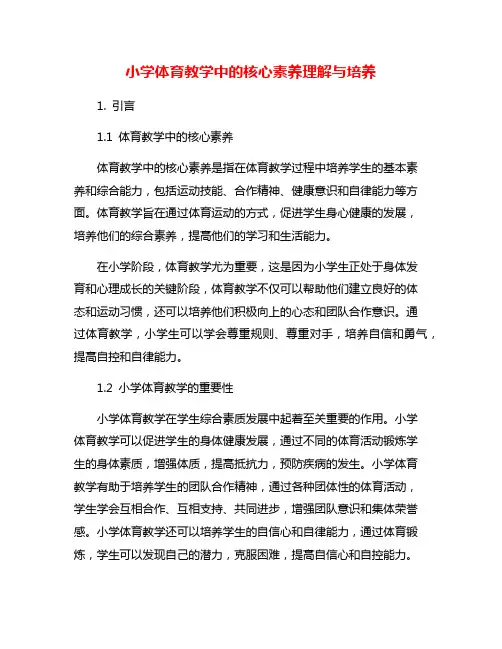 小学体育教学中的核心素养理解与培养

1. 引言

1.1 体育教学中的核心素养

体育教学中的核心素养是指在体育教学过程中培养学生的基本素养和综合能力，包括运动技能、合作精神、健康意识和自律能力等方面。体育教学旨在通过体育运动的方式，促进学生身心健康的发展，培养他们的综合素养，提高他们的学习和生活能力。

在小学阶段，体育教学尤为重要，这是因为小学生正处于身体发育和心理成长的关键阶段，体育教学不仅可以帮助他们建立良好的体态和运动习惯，还可以培养他们积极向上的心态和团队合作意识。通过体育教学，小学生可以学会尊重规则、尊重对手，培养自信和勇气，提高自控和自律能力。

1.2 小学体育教学的重要性

小学体育教学在学生综合素质发展中起着至关重要的作用。小学体育教学可以促进学生的身体健康发展，通过不同的体育活动锻炼学生的身体素质，增强体质，提高抵抗力，预防疾病的发生。小学体育教学有助于培养学生的团队合作精神，通过各种团体性的体育活动，学生学会互相合作、互相支持、共同进步，增强团队意识和集体荣誉感。小学体育教学还可以培养学生的自信心和自律能力，通过体育锻炼，学生可以发现自己的潜力，克服困难，提高自信心和自控能力。